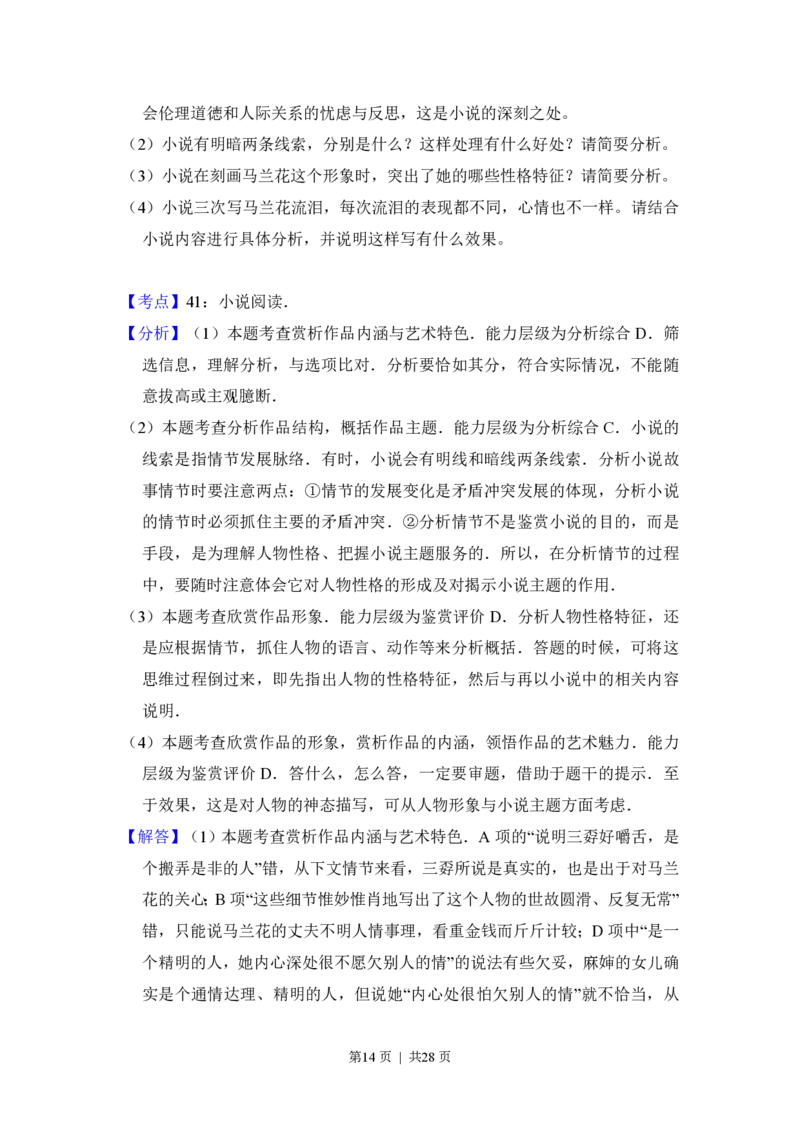 会伦理道德和人际关系的忧虑与反思，这是小说的深刻之处。

（2）小说有明暗两条线索，分别是什么？这样处理有什么好处？请简要分析。

（3）小说在刻画马兰花这个形象时，突出了她的哪些性格特征？请简要分析。

（4）小说三次写马兰花流泪，每次流泪的表现都不同，心情也不一样。请结合小说内容进行具体分析，并说明这样写有什么效果。

【考点】41：小说阅读．

【分析】（1）本题考查赏析作品内涵与艺术特色．能力层级为分析综合D．筛选信息，理解分析，与选项比对．分析要恰如其分，符合实际情况，不能随意拔高或主观臆断．

（2）本题考查分析作品结构，概括作品主题．能力层级为分析综合C．小说的线索是指情节发展脉络．有时，小说会有明线和暗线两条线索．分析小说故事情节时要注意两点：①情节的发展变化是矛盾冲突发展的体现，分析小说的情节时必须抓住主要的矛盾冲突．②分析情节不是鉴赏小说的目的，而是手段，是为理解人物性格、把握小说主题服务的．所以，在分析情节的过程中，要随时注意体会它对人物性格的形成及对揭示小说主题的作用．

（3）本题考查欣赏作品形象．能力层级为鉴赏评价D．分析人物性格特征，还是应根据情节，抓住人物的语言、动作等来分析概括．答题的时候，可将这思维过程倒过来，即先指出人物的性格特征，然后与再以小说中的相关内容说明．

（4）本题考查欣赏作品的形象，赏析作品的内涵，领悟作品的艺术魅力．能力层级为鉴赏评价D．答什么，怎么答，一定要审题，借助于题干的提示．至于效果，这是对人物的神态描写，可从人物形象与小说主题方面考虑．

【解答】（1）本题考查赏析作品内涵与艺术特色．A项的“说明三孬好嚼舌，是个搬弄是非的人”错，从下文情节来看，三孬所说是真实的，也是出于对马兰花的关心；B项“这些细节惟妙惟肖地写出了这个人物的世故圆滑、反复无常”错，只能说马兰花的丈夫不明人情事理，看重金钱而斤斤计较；D项中“是一个精明的人，她内心深处很不愿欠别人的情”的说法有些欠妥，麻婶的女儿确实是个通情达理、精明的人，但说她“内心处很怕欠别人的情”就不恰当，从

第14页 ｜ 共28页